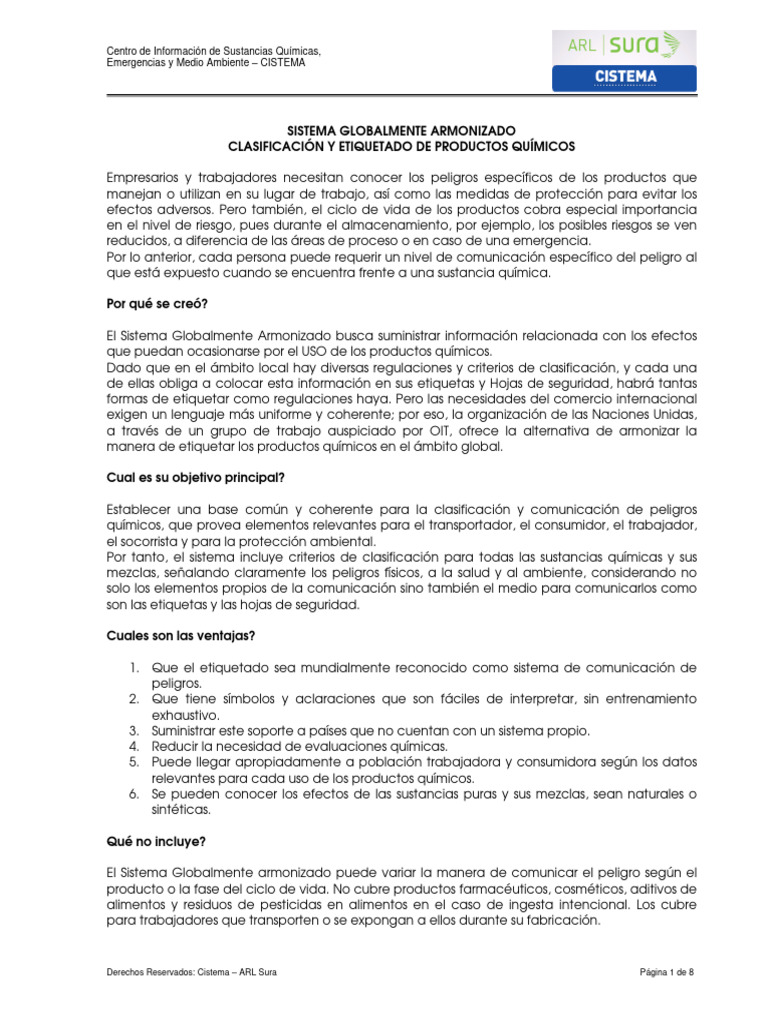 Centro de Información de Sustancias Químicas, Emergencias y Medio Ambiente – CISTEMA

ARL sura
CISTEMA

SISTEMA GLOBALMENTE ARMONIZADO
CLASIFICACIÓN Y ETIQUETADO DE PRODUCTOS QUÍMICOS

Empresarios y trabajadores necesitan conocer los peligros específicos de los productos que manejan o utilizan en su lugar de trabajo, así como las medidas de protección para evitar los efectos adversos. Pero también, el ciclo de vida de los productos cobra especial importancia en el nivel de riesgo, pues durante el almacenamiento, por ejemplo, los posibles riesgos se ven reducidos, a diferencia de las áreas de proceso o en caso de una emergencia.
Por lo anterior, cada persona puede requerir un nivel de comunicación específico del peligro al que está expuesto cuando se encuentra frente a una sustancia química.

Por qué se creó?

El Sistema Globalmente Armonizado busca suministrar información relacionada con los efectos que puedan ocasionarse por el USO de los productos químicos.
Dado que en el ámbito local hay diversas regulaciones y criterios de clasificación, y cada una de ellas obliga a colocar esta información en sus etiquetas y Hojas de seguridad, habrá tantas formas de etiquetar como regulaciones haya. Pero las necesidades del comercio internacional exigen un lenguaje más uniforme y coherente; por eso, la organización de las Naciones Unidas, a través de un grupo de trabajo auspiciado por OIT, ofrece la alternativa de armonizar la manera de etiquetar los productos químicos en el ámbito global.

Cual es su objetivo principal?

Establecer una base común y coherente para la clasificación y comunicación de peligros químicos, que provea elementos relevantes para el transportador, el consumidor, el trabajador, el socorrista y para la protección ambiental.
Por tanto, el sistema incluye criterios de clasificación para todas las sustancias químicas y sus mezclas, señalando claramente los peligros físicos, a la salud y al ambiente, considerando no solo los elementos propios de la comunicación sino también el medio para comunicarlos como son las etiquetas y las hojas de seguridad.

Cuales son las ventajas?

1. Que el etiquetado sea mundialmente reconocido como sistema de comunicación de peligros.
2. Que tiene símbolos y aclaraciones que son fáciles de interpretar, sin entrenamiento exhaustivo.
3. Suministrar este soporte a países que no cuentan con un sistema propio.
4. Reducir la necesidad de evaluaciones químicas.
5. Puede llegar apropiadamente a población trabajadora y consumidora según los datos relevantes para cada uso de los productos químicos.
6. Se pueden conocer los efectos de las sustancias puras y sus mezclas, sean naturales o sintéticas.

Qué no incluye?

El Sistema Globalmente armonizado puede variar la manera de comunicar el peligro según el producto o la fase del ciclo de vida. No cubre productos farmacéuticos, cosméticos, aditivos de alimentos y residuos de pesticidas en alimentos en el caso de ingesta intencional. Los cubre para trabajadores que transporten o se expongan a ellos durante su fabricación.

Derechos Reservados: Cistema – ARL Sura
Página 1 de 8